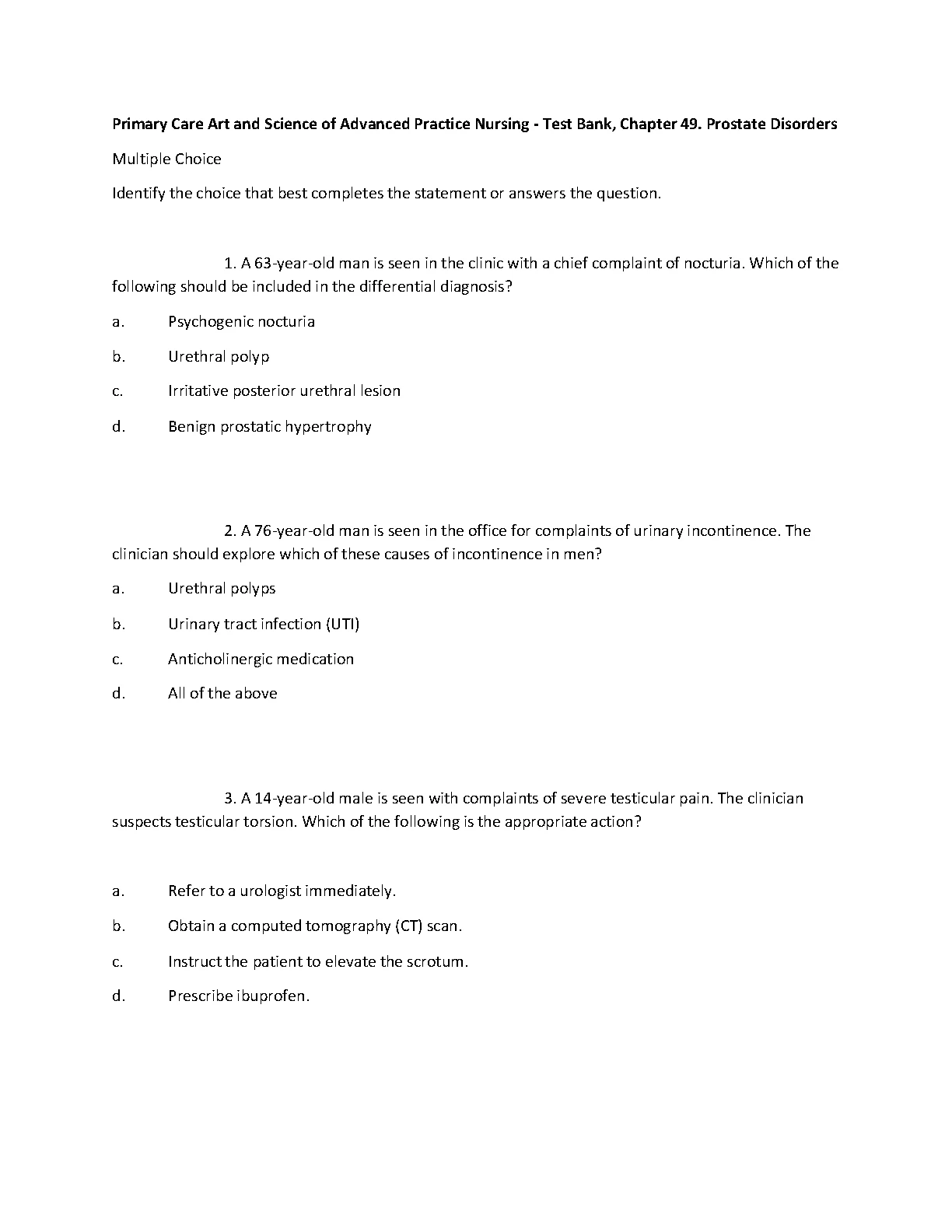 Primary Care Art and Science of Advanced Practice Nursing - Test Bank, Chapter 49. Prostate Disorders

Multiple Choice

Identify the choice that best completes the statement or answers the question.

1. A 63-year-old man is seen in the clinic with a chief complaint of nocturia. Which of the following should be included in the differential diagnosis?

a. Psychogenic nocturia

b. Urethral polyp

c. Irritative posterior urethral lesion

d. Benign prostatic hypertrophy

2. A 76-year-old man is seen in the office for complaints of urinary incontinence. The clinician should explore which of these causes of incontinence in men?

a. Urethral polyps

b. Urinary tract infection (UTI)

c. Anticholinergic medication

d. All of the above

3. A 14-year-old male is seen with complaints of severe testicular pain. The clinician suspects testicular torsion. Which of the following is the appropriate action?

a. Refer to a urologist immediately.

b. Obtain a computed tomography (CT) scan.

c. Instruct the patient to elevate the scrotum.

d. Prescribe ibuprofen.